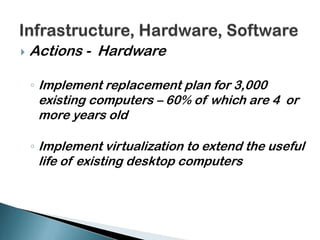 Infrastructure, Hardware, Software

Actions - Hardware

Implement replacement plan for 3,000 existing computers – 60% of which are 4 or more years old

Implement virtualization to extend the useful life of existing desktop computers